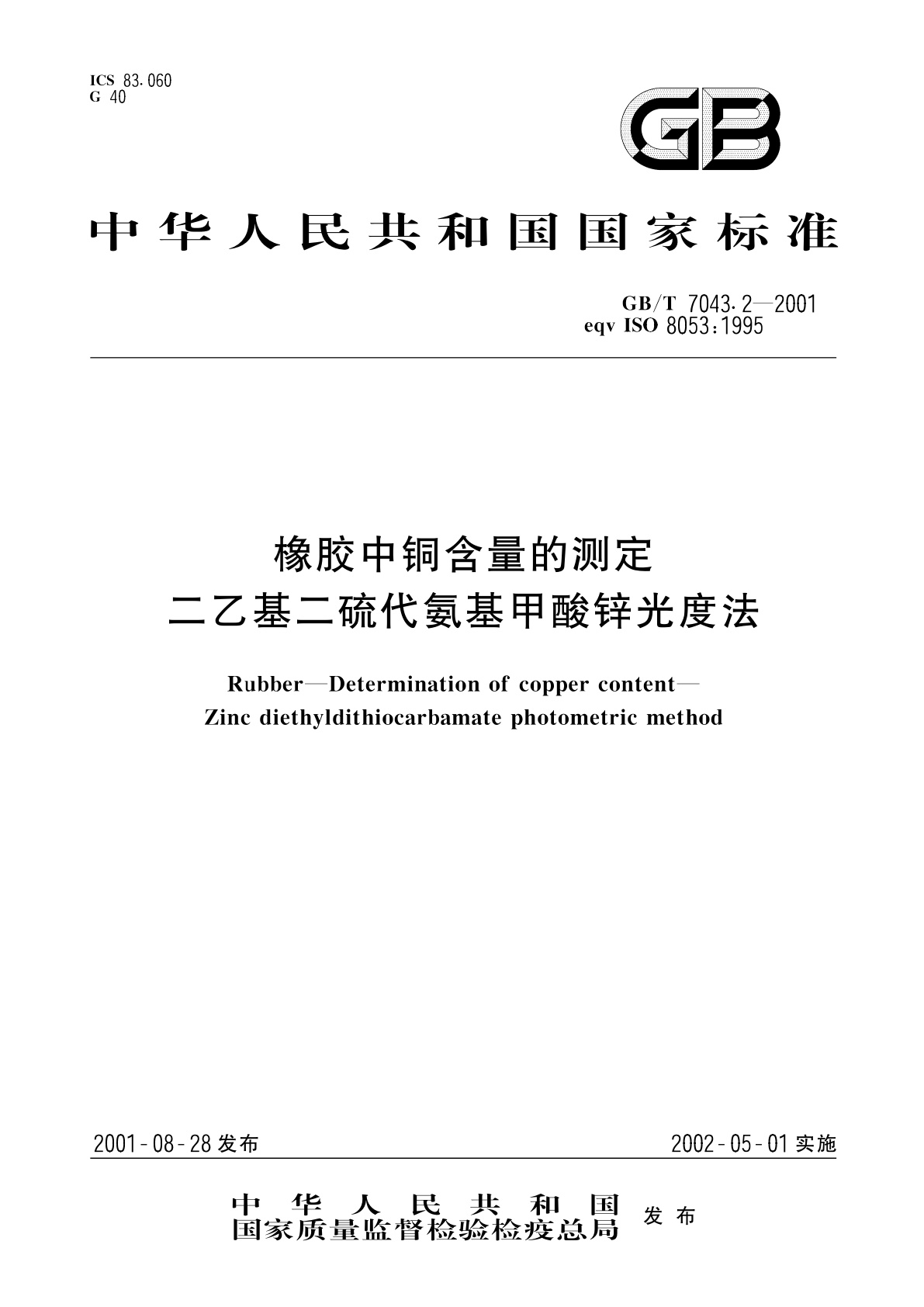 ICS 83.060
G 40

GB

中华人民共和国国家标准

GB/T 7043.2—2001
eqv ISO 8053:1995

橡胶中铜含量的测定
二乙基二硫代氨基甲酸锌光度法

Rubber—Determination of copper content—
Zinc diethyldithiocarbamate photometric method

2001-08-28 发布

2002-05-01 实施

中华人民共和国
国家质量监督检验检疫总局
发布